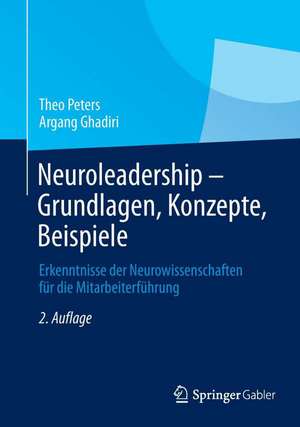 Theo Peters
Argang Ghadiri

Neuroleadership – Grundlagen, Konzepte, Beispiele

Erkenntnisse der Neurowissenschaften für die Mitarbeiterführung

2. Auflage

Springer Gabler